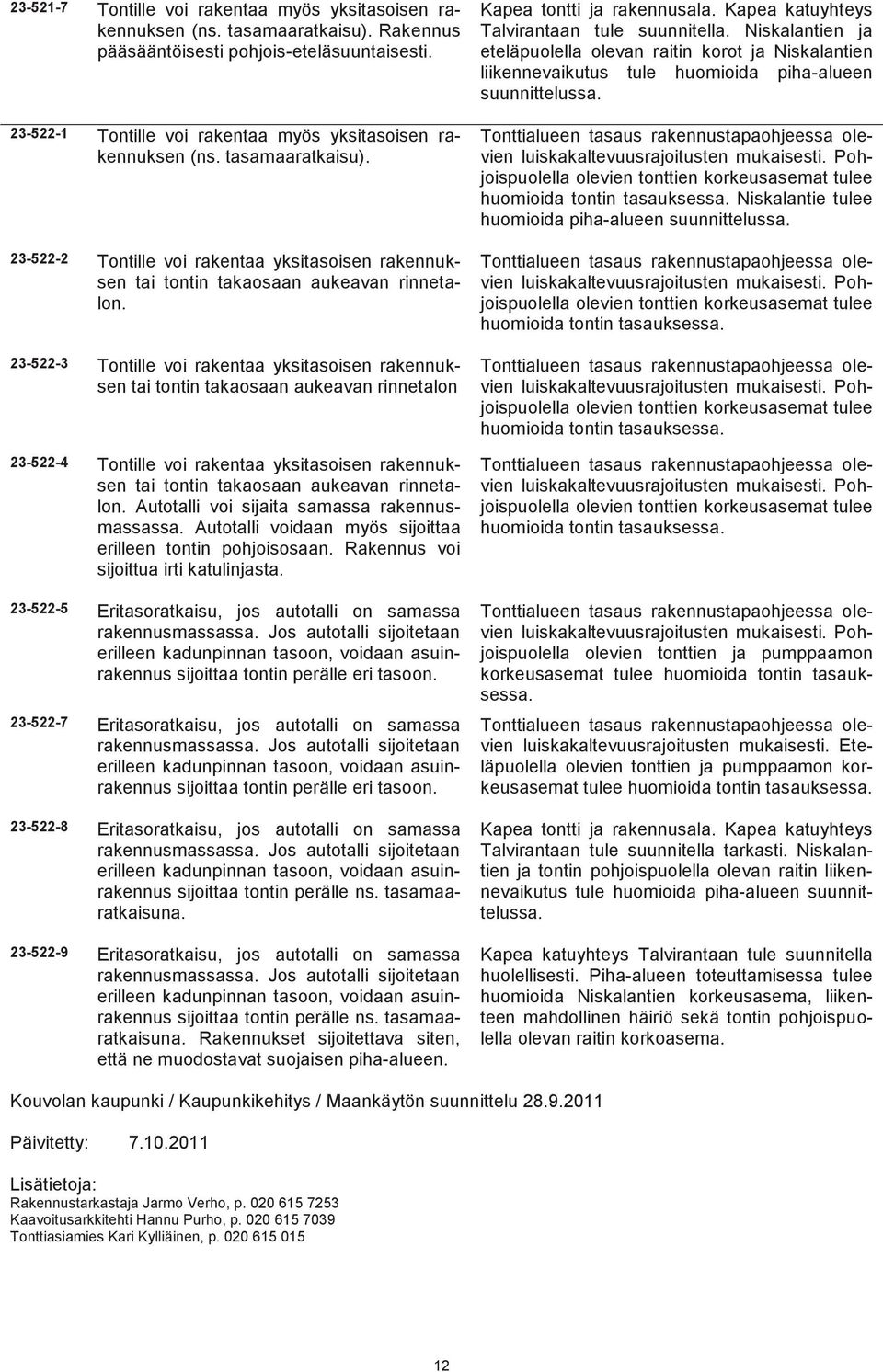 | | | |
|---|---|---|
| 23-521-7 | Tontille voi rakentaa myös yksitasoisen rakennuksen (ns. tasamaaratkaisu). Rakennus pääsääntöisesti pohjois-eteläsuuntaisesti. | Kapea tontti ja rakennusala. Kapea katuyhteys Talvirantaan tule suunnitella. Niskalantien ja eteläpuolella olevan raitin korot ja Niskalantien liikennevaikutus tule huomioida piha-alueen suunnittelussa. |
| 23-522-1 | Tontille voi rakentaa myös yksitasoisen rakennuksen (ns. tasamaaratkaisu). | Tonttialueen tasaus rakennustapaohjeessa olevien luiskakaltevuusrajoitusten mukaisesti. Pohjoispuolella olevien tonttien korkeusasemat tulee huomioida tontin tasauksessa. Niskalantie tulee huomioida piha-alueen suunnittelussa. |
| 23-522-2 | Tontille voi rakentaa yksitasoisen rakennuksen tai tontin takaosaan aukeavan rinnetalon. | Tonttialueen tasaus rakennustapaohjeessa olevien luiskakaltevuusrajoitusten mukaisesti. Pohjoispuolella olevien tonttien korkeusasemat tulee huomioida tontin tasauksessa. |
| 23-522-3 | Tontille voi rakentaa yksitasoisen rakennuksen tai tontin takaosaan aukeavan rinnetalon | Tonttialueen tasaus rakennustapaohjeessa olevien luiskakaltevuusrajoitusten mukaisesti. Pohjoispuolella olevien tonttien korkeusasemat tulee huomioida tontin tasauksessa. |
| 23-522-4 | Tontille voi rakentaa yksitasoisen rakennuksen tai tontin takaosaan aukeavan rinnetalon. Autotalli voi sijaita samassa rakennusmassassa. Autotalli voidaan myös sijoittaa erilleen tontin pohjoisosaan. Rakennus voi sijoittua irti katulinjasta. | Tonttialueen tasaus rakennustapaohjeessa olevien luiskakaltevuusrajoitusten mukaisesti. Pohjoispuolella olevien tonttien korkeusasemat tulee huomioida tontin tasauksessa. |
| 23-522-5 | Eritasoratkaisu, jos autotalli on samassa rakennusmassassa. Jos autotalli sijoitetaan erilleen kadunpinnan tasoon, voidaan asuinrakennus sijoittaa tontin perälle eri tasoon. | Tonttialueen tasaus rakennustapaohjeessa olevien luiskakaltevuusrajoitusten mukaisesti. Pohjoispuolella olevien tonttien ja pumppaamon korkeusasemat tulee huomioida tontin tasauksessa. |
| 23-522-7 | Eritasoratkaisu, jos autotalli on samassa rakennusmassassa. Jos autotalli sijoitetaan erilleen kadunpinnan tasoon, voidaan asuinrakennus sijoittaa tontin perälle eri tasoon. | Tonttialueen tasaus rakennustapaohjeessa olevien luiskakaltevuusrajoitusten mukaisesti. Eteläpuolella olevien tonttien ja pumppaamon korkeusasemat tulee huomioida tontin tasauksessa. |
| 23-522-8 | Eritasoratkaisu, jos autotalli on samassa rakennusmassassa. Jos autotalli sijoitetaan erilleen kadunpinnan tasoon, voidaan asuinrakennus sijoittaa tontin perälle ns. tasamaaratkaisuna. | Kapea tontti ja rakennusala. Kapea katuyhteys Talvirantaan tule suunnitella tarkasti. Niskalantien ja tontin pohjoispuolella olevan raitin liikennevaikutus tule huomioida piha-alueen suunnittelussa. |
| 23-522-9 | Eritasoratkaisu, jos autotalli on samassa rakennusmassassa. Jos autotalli sijoitetaan erilleen kadunpinnan tasoon, voidaan asuinrakennus sijoittaa tontin perälle ns. tasamaaratkaisuna. Rakennukset sijoitettava siten, että ne muodostavat suojaisen piha-alueen. | Kapea katuyhteys Talvirantaan tule suunnitella huolellisesti. Piha-alueen toteuttamisessa tulee huomioida Niskalantien korkeusasema, liikenteen mahdollinen häiriö sekä tontin pohjoispuolella olevan raitin korkoasema. |

Kouvolan kaupunki / Kaupunkikehitys / Maankäytön suunnittelu 28.9.2011

Päivitetty: 7.10.2011

Lisätietoja:
Rakennustarkastaja Jarmo Verho, p. 020 615 7253
Kaavoitusarkkitehti Hannu Purho, p. 020 615 7039
Tonttiasiamies Kari Kylliäinen, p. 020 615 015

12